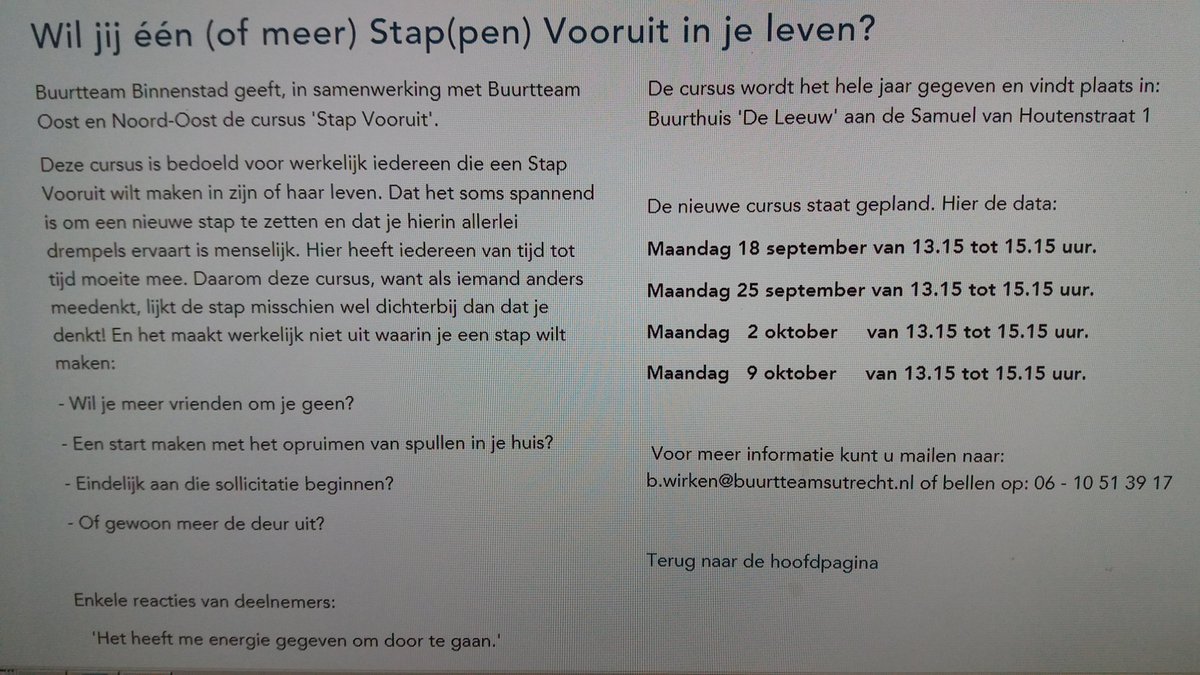 Wil jij één (of meer) Stap(pen) Vooruit in je leven?

Buurtteam Binnenstad geeft, in samenwerking met Buurtteam Oost en Noord-Oost de cursus 'Stap Vooruit'.

Deze cursus is bedoeld voor werkelijk iedereen die een Stap Vooruit wilt maken in zijn of haar leven. Dat het soms spannend is om een nieuwe stap te zetten en dat je hierin allerlei drempels ervaart is menselijk. Hier heeft iedereen van tijd tot tijd moeite mee. Daarom deze cursus, want als iemand anders meedenkt, lijkt de stap misschien wel dichterbij dan dat je denkt! En het maakt werkelijk niet uit waarin je een stap wilt maken:

- Wil je meer vrienden om je geen?

- Een start maken met het opruimen van spullen in je huis?

- Eindelijk aan die sollicitatie beginnen?

- Of gewoon meer de deur uit?

Enkele reacties van deelnemers:

'Het heeft me energie gegeven om door te gaan.'

De cursus wordt het hele jaar gegeven en vindt plaats in: Buurthuis 'De Leeuw' aan de Samuel van Houtenstraat 1

De nieuwe cursus staat gepland. Hier de data:

Maandag 18 september van 13.15 tot 15.15 uur.

Maandag 25 september van 13.15 tot 15.15 uur.

Maandag 2 oktober van 13.15 tot 15.15 uur.

Maandag 9 oktober van 13.15 tot 15.15 uur.

Voor meer informatie kunt u mailen naar: b.wirken@buurtteamsutrecht.nl of bellen op: 06 - 10 51 39 17

Terug naar de hoofdpagina